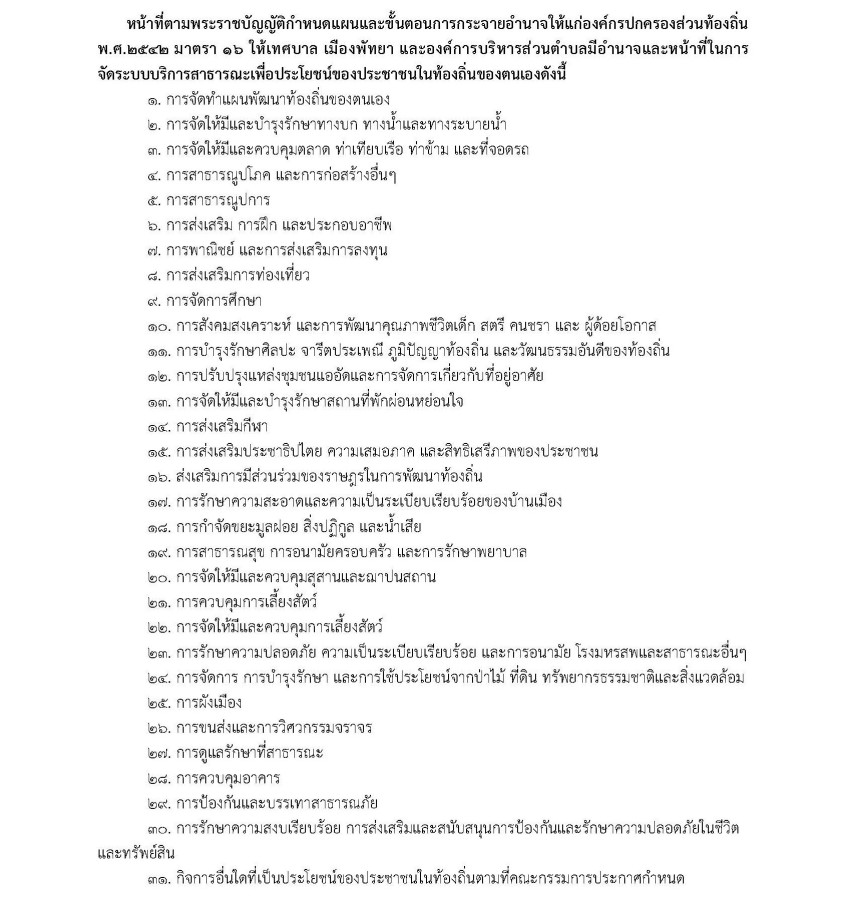 หน้าที่ตามพระราชบัญญัติกำหนดแผนและขั้นตอนการกระจายอำนาจให้แก่องค์กรปกครองส่วนท้องถิ่น พ.ศ.๒๕๔๒ มาตรา ๑๖ ให้เทศบาล เมืองพัทยา และองค์การบริหารส่วนตำบลมีอำนาจและหน้าที่ในการจัดระบบบริการสาธารณะเพื่อประโยชน์ของประชาชนในท้องถิ่นของตนเองดังนี้

๑. การจัดทำแผนพัฒนาท้องถิ่นของตนเอง
๒. การจัดให้มีและบำรุงรักษาทางบก ทางน้ำและทางระบายน้ำ
๓. การจัดให้มีและควบคุมตลาด ท่าเทียบเรือ ท่าข้าม และที่จอดรถ
๔. การสาธารณูปโภค และการก่อสร้างอื่นๆ
๕. การสาธารณูปการ
๖. การส่งเสริม การฝึก และประกอบอาชีพ
๗. การพาณิชย์ และการส่งเสริมการลงทุน
๘. การส่งเสริมการท่องเที่ยว
๙. การจัดการศึกษา
๑๐. การสังคมสงเคราะห์ และการพัฒนาคุณภาพชีวิตเด็ก สตรี คนชรา และ ผู้ด้อยโอกาส
๑๑. การบำรุงรักษาศิลปะ จารีตประเพณี ภูมิปัญญาท้องถิ่น และวัฒนธรรมอันดีของท้องถิ่น
๑๒. การปรับปรุงแหล่งชุมชนแออัดและการจัดการเกี่ยวกับที่อยู่อาศัย
๑๓. การจัดให้มีและบำรุงรักษาสถานที่พักผ่อนหย่อนใจ
๑๔. การส่งเสริมกีฬา
๑๕. การส่งเสริมประชาธิปไตย ความเสมอภาค และสิทธิเสรีภาพของประชาชน
๑๖. ส่งเสริมการมีส่วนร่วมของราษฎรในการพัฒนาท้องถิ่น
๑๗. การรักษาความสะอาดและความเป็นระเบียบเรียบร้อยของบ้านเมือง
๑๘. การกำจัดขยะมูลฝอย สิ่งปฏิกูล และน้ำเสีย
๑๙. การสาธารณสุข การอนามัยครอบครัว และการรักษาพยาบาล
๒๐. การจัดให้มีและควบคุมสุสานและฌาปนสถาน
๒๑. การควบคุมการเลี้ยงสัตว์
๒๒. การจัดให้มีและควบคุมการเลี้ยงสัตว์
๒๓. การรักษาความปลอดภัย ความเป็นระเบียบเรียบร้อย และการอนามัย โรงมหรสพและสาธารณะอื่นๆ
๒๔. การจัดการ การบำรุงรักษา และการใช้ประโยชน์จากป่าไม้ ที่ดิน ทรัพยากรธรรมชาติและสิ่งแวดล้อม
๒๕. การผังเมือง
๒๖. การขนส่งและการวิศวกรรมจราจร
๒๗. การดูแลรักษาที่สาธารณะ
๒๘. การควบคุมอาคาร
๒๙. การป้องกันและบรรเทาสาธารณภัย
๓๐. การรักษาความสงบเรียบร้อย การส่งเสริมและสนับสนุนการป้องกันและรักษาความปลอดภัยในชีวิตและทรัพย์สิน
๓๑. กิจการอื่นใดที่เป็นประโยชน์ของประชาชนในท้องถิ่นตามที่คณะกรรมการประกาศกำหนด